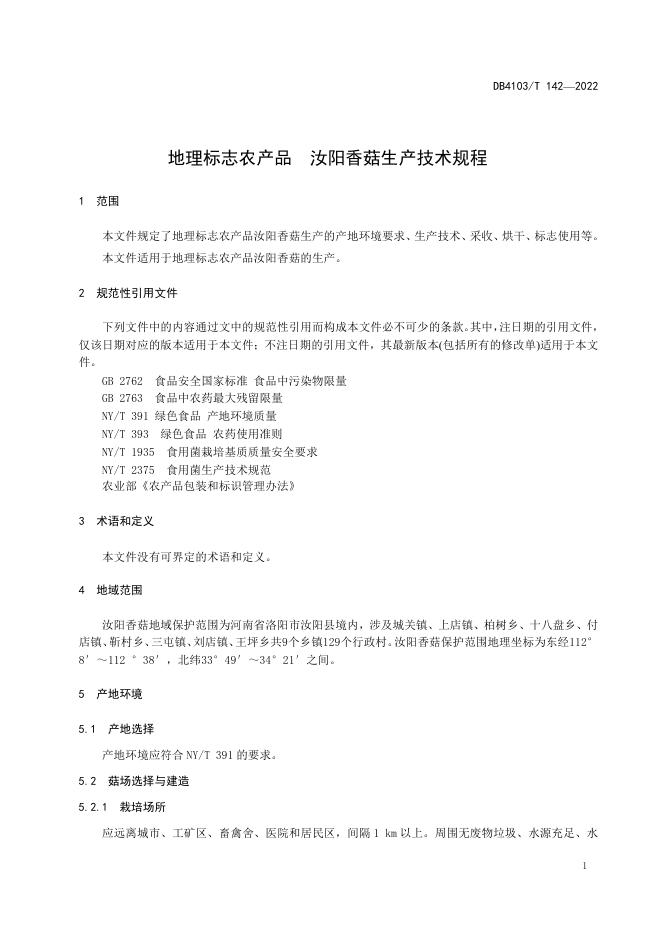 DB4103/T 142—2022

地理标志农产品 汝阳香菇生产技术规程

1 范围

本文件规定了地理标志农产品汝阳香菇生产的产地环境要求、生产技术、采收、烘干、标志使用等。

本文件适用于地理标志农产品汝阳香菇的生产。

2 规范性引用文件

下列文件中的内容通过文中的规范性引用而构成本文件必不可少的条款。其中，注日期的引用文件，仅该日期对应的版本适用于本文件；不注日期的引用文件，其最新版本(包括所有的修改单)适用于本文件。

GB 2762 食品安全国家标准 食品中污染物限量
GB 2763 食品中农药最大残留限量
NY/T 391 绿色食品 产地环境质量
NY/T 393 绿色食品 农药使用准则
NY/T 1935 食用菌栽培基质质量安全要求
NY/T 2375 食用菌生产技术规范
农业部《农产品包装和标识管理办法》

3 术语和定义

本文件没有可界定的术语和定义。

4 地域范围

汝阳香菇地域保护范围为河南省洛阳市汝阳县境内，涉及城关镇、上店镇、柏树乡、十八盘乡、付店镇、靳村乡、三屯镇、刘店镇、王坪乡共9个乡镇129个行政村。汝阳香菇保护范围地理坐标为东经112°8′～112°38′，北纬33°49′～34°21′之间。

5 产地环境

5.1 产地选择

产地环境应符合NY/T 391的要求。

5.2 菇场选择与建造

5.2.1 栽培场所

应远离城市、工矿区、畜禽舍、医院和居民区，间隔1 km以上。周围无废物垃圾、水源充足、水

1